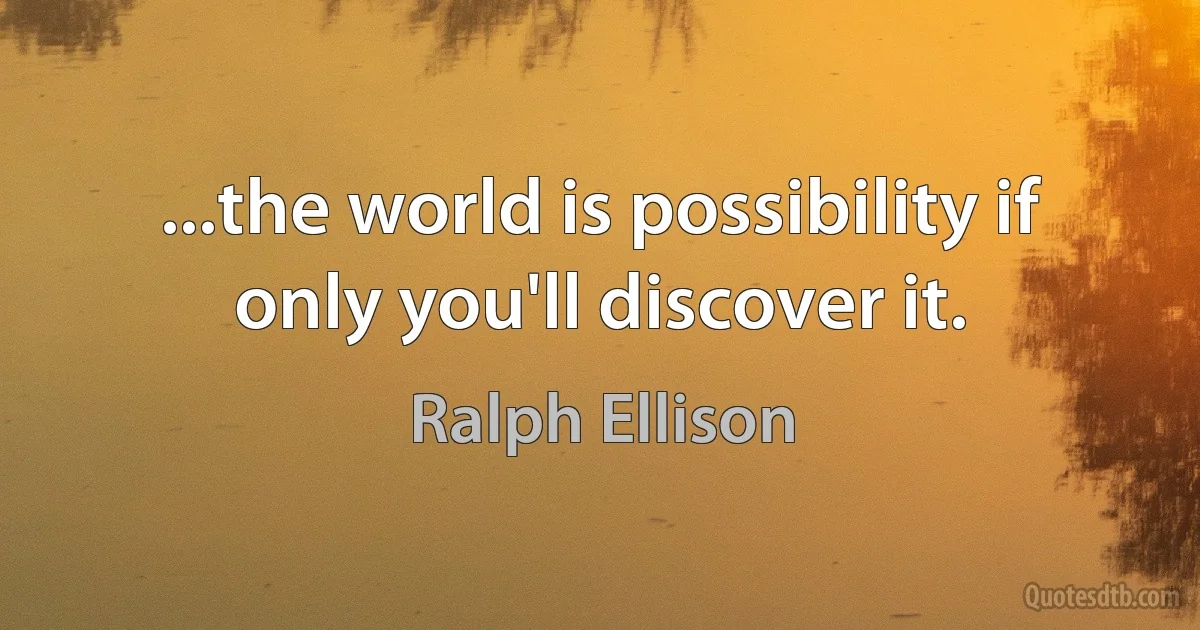 ...the world is possibility if only you'll discover it.

Ralph Ellison

Quotesdtb.com